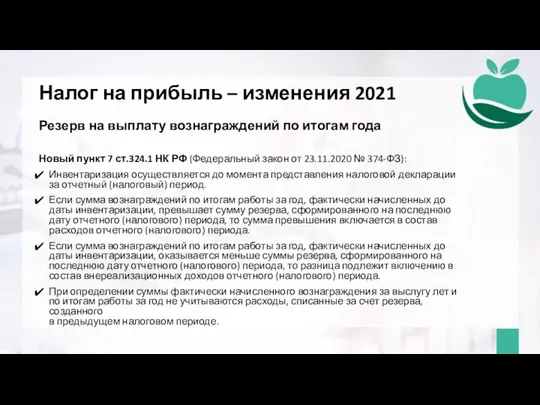 Налог на прибыль – изменения 2021

Резерв на выплату вознаграждений по итогам года

Новый пункт 7 ст.324.1 НК РФ (Федеральный закон от 23.11.2020 № 374-ФЗ):

✔ Инвентаризация осуществляется до момента представления налоговой декларации за отчетный (налоговый) период.

✔ Если сумма вознаграждений по итогам работы за год, фактически начисленных до даты инвентаризации, превышает сумму резерва, сформированного на последнюю дату отчетного (налогового) периода, то сумма превышения включается в состав расходов отчетного (налогового) периода.

✔ Если сумма вознаграждений по итогам работы за год, фактически начисленных до даты инвентаризации, оказывается меньше суммы резерва, сформированного на последнюю дату отчетного (налогового) периода, то разница подлежит включению в состав внереализационных доходов отчетного (налогового) периода.

✔ При определении суммы фактически начисленного вознаграждения за выслугу лет и по итогам работы за год не учитываются расходы, списанные за счет резерва, созданного
в предыдущем налоговом периоде.